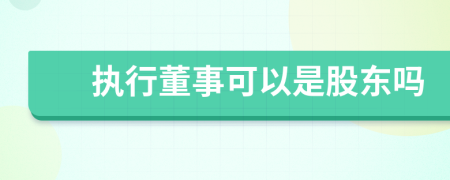 执行董事可以是股东吗